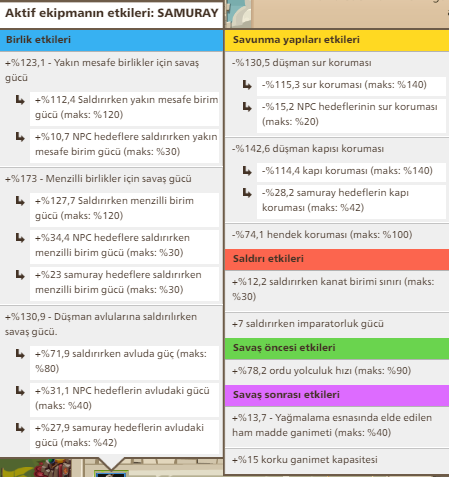 Aktif ekipmanın etkileri: SAMURAY

Birlik etkileri

+%123,1 - Yakın mesafe birlikler için savaş gücü

+%112,4 Saldırırken yakın mesafe birim gücü (maks: %120)

+%10,7 NPC hedeflere saldırırken yakın mesafe birim gücü (maks: %30)

+%173 - Menzilli birlikler için savaş gücü

+%127,7 Saldırırken menzilli birim gücü (maks: %120)

+%34,4 NPC hedeflere saldırırken menzilli birim gücü (maks: %30)

+%23 samuray hedeflere saldırırken menzilli birim gücü (maks: %30)

+%130,9 - Düşman avlularına saldırılırken savaş gücü.

+%71,9 saldırırken avluda güç (maks: %80)

+%31,1 NPC hedeflerin avludaki gücü (maks: %40)

+%27,9 samuray hedeflerin avludaki gücü (maks: %42)

Savunma yapıları etkileri

-%130,5 düşman sur koruması

-%115,3 sur koruması (maks: %140)

-%15,2 NPC hedeflerinin sur koruması (maks: %20)

-%142,6 düşman kapısı koruması

-%114,4 kapı koruması (maks: %140)

-%28,2 samuray hedeflerin kapı koruması (maks: %42)

-%74,1 hendek koruması (maks: %100)

Saldırı etkileri

+%12,2 saldırırken kanat birimi sınırı (maks: %30)

+7 saldırırken imparatorluk gücü

Savaş öncesi etkileri

+%78,2 ordu yolculuk hızı (maks: %90)

Savaş sonrası etkileri

+%13,7 - Yağmalama esnasında elde edilen ham madde ganimeti (maks: %40)

+%15 korku ganimet kapasitesi